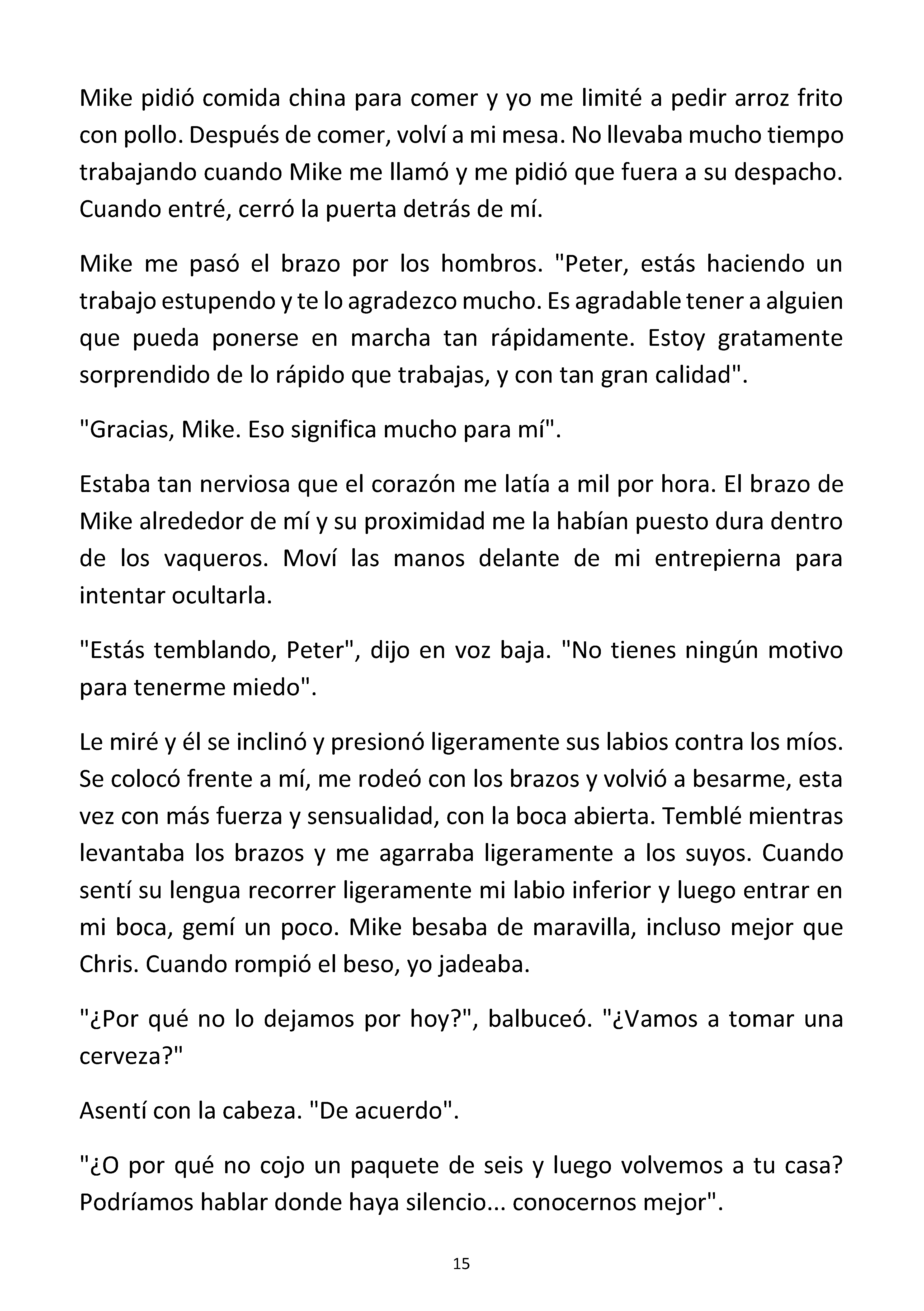 Mike pidió comida china para comer y yo me limité a pedir arroz frito con pollo. Después de comer, volví a mi mesa. No llevaba mucho tiempo trabajando cuando Mike me llamó y me pidió que fuera a su despacho. Cuando entré, cerró la puerta detrás de mí.

Mike me pasó el brazo por los hombros. "Peter, estás haciendo un trabajo estupendo y te lo agradezco mucho. Es agradable tener a alguien que pueda ponerse en marcha tan rápidamente. Estoy gratamente sorprendido de lo rápido que trabajas, y con tan gran calidad".

"Gracias, Mike. Eso significa mucho para mí".

Estaba tan nerviosa que el corazón me latía a mil por hora. El brazo de Mike alrededor de mí y su proximidad me la habían puesto dura dentro de los vaqueros. Moví las manos delante de mi entrepierna para intentar ocultarla.

"Estás temblando, Peter", dijo en voz baja. "No tienes ningún motivo para tenerme miedo".

Le miré y él se inclinó y presionó ligeramente sus labios contra los míos. Se colocó frente a mí, me rodeó con los brazos y volvió a besarme, esta vez con más fuerza y sensualidad, con la boca abierta. Temblé mientras levantaba los brazos y me agarraba ligeramente a los suyos. Cuando sentí su lengua recorrer ligeramente mi labio inferior y luego entrar en mi boca, gemí un poco. Mike besaba de maravilla, incluso mejor que Chris. Cuando rompió el beso, yo jadeaba.

"¿Por qué no lo dejamos por hoy?", balbuceó. "¿Vamos a tomar una cerveza?"

Asentí con la cabeza. "De acuerdo".

"¿O por qué no cojo un paquete de seis y luego volvemos a tu casa? Podríamos hablar donde haya silencio... conocernos mejor".

15